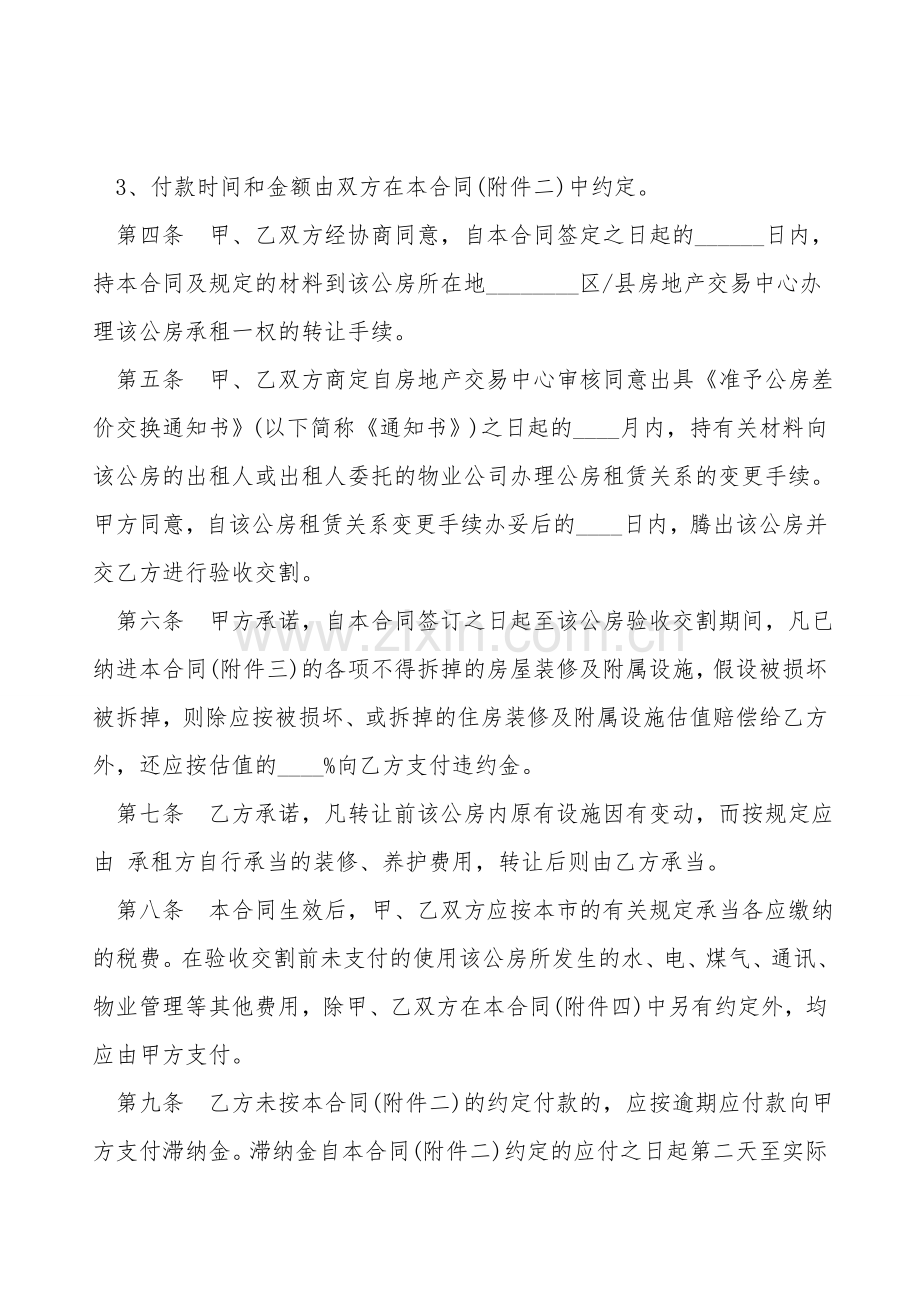 3、付款时间和金额由双方在本合同(附件二)中约定。

第四条　甲、乙双方经协商同意，自本合同签定之日起的______日内，持本合同及规定的材料到该公房所在地________区/县房地产交易中心办理该公房承租一权的转让手续。

第五条　甲、乙双方商定自房地产交易中心审核同意出具《准予公房差价交换通知书》(以下简称《通知书》)之日起的____月内，持有关材料向该公房的出租人或出租人委托的物业公司办理公房租赁关系的变更手续。甲方同意，自该公房租赁关系变更手续办妥后的____日内，腾出该公房并交乙方进行验收交割。

第六条　甲方承诺，自本合同签订之日起至该公房验收交割期间，凡已纳进本合同(附件三)的各项不得拆掉的房屋装修及附属设施，假设被损坏被拆掉，则除应按被损坏、或拆掉的住房装修及附属设施估值赔偿给乙方外，还应按估值的____%向乙方支付违约金。

第七条　乙方承诺，凡转让前该公房内原有设施因有变动，而按规定应由 承租方自行承当的装修、养护费用，转让后则由乙方承当。

第八条　本合同生效后，甲、乙双方应按本市的有关规定承当各应缴纳的税费。在验收交割前未支付的使用该公房所发生的水、电、煤气、通讯、物业管理等其他费用，除甲、乙双方在本合同(附件四)中另有约定外，均应由甲方支付。

第九条　乙方未按本合同(附件二)的约定付款的，应按逾期应付款向甲方支付滞纳金。滞纳金自本合同(附件二)约定的应付之日起第二天至实际

www.zixin.com.cn